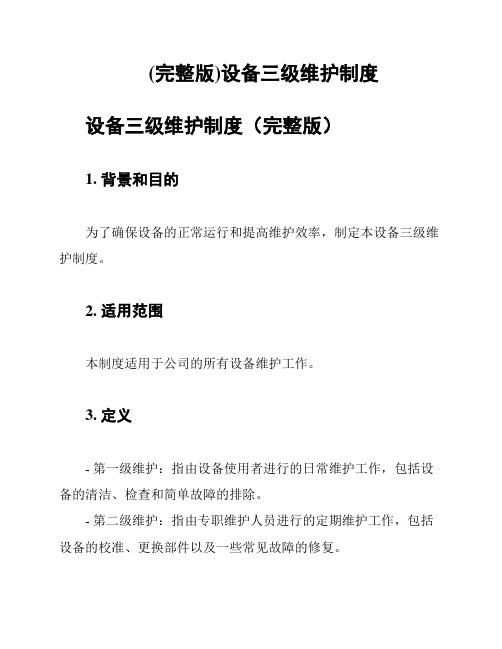 (完整版)设备三级维护制度

设备三级维护制度（完整版）

1. 背景和目的

为了确保设备的正常运行和提高维护效率，制定本设备三级维护制度。

2. 适用范围

本制度适用于公司的所有设备维护工作。

3. 定义

- 第一级维护：指由设备使用者进行的日常维护工作，包括设备的清洁、检查和简单故障的排除。

- 第二级维护：指由专职维护人员进行的定期维护工作，包括设备的校准、更换部件以及一些常见故障的修复。